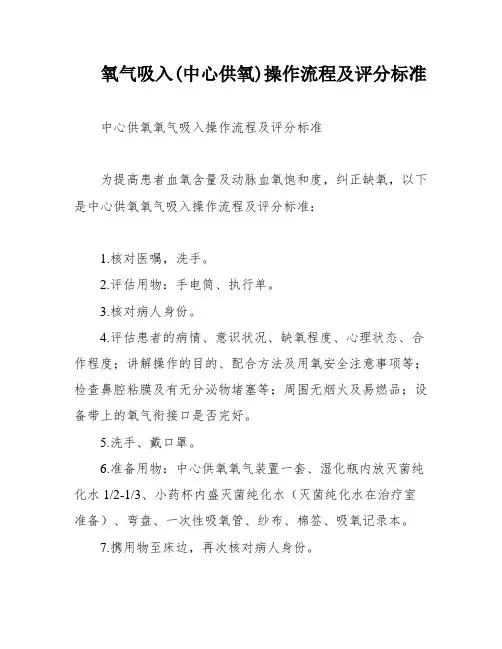 氧气吸入(中心供氧)操作流程及评分标准

中心供氧氧气吸入操作流程及评分标准

为提高患者血氧含量及动脉血氧饱和度，纠正缺氧，以下是中心供氧氧气吸入操作流程及评分标准：

1.核对医嘱，洗手。

2.评估用物：手电筒、执行单。

3.核对病人身份。

4.评估患者的病情、意识状况、缺氧程度、心理状态、合作程度；讲解操作的目的、配合方法及用氧安全注意事项等；检查鼻腔粘膜及有无分泌物堵塞等；周围无烟火及易燃品；设备带上的氧气衔接口是否完好。

5.洗手、戴口罩。

6.准备用物：中心供氧氧气装置一套、湿化瓶内放灭菌纯化水 1/2-1/3、小药杯内盛灭菌纯化水（灭菌纯化水在治疗室准备）、弯盘、一次性吸氧管、纱布、棉签、吸氧记录本。

7.携用物至床边，再次核对病人身份。